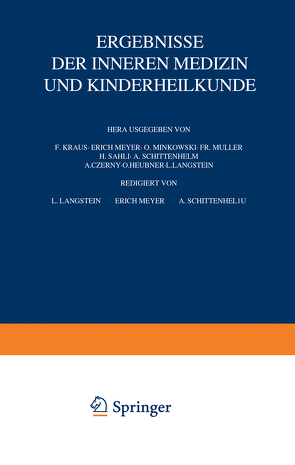 ERGEBNISSE
DER INNEREN MEDIZIN
UND KINDERHEILKUNDE

HERA USGEGEBEN VON

F. KRAUS· ERICH MEYER· O. MINKOWSKI· FR. MULLER
H. SAHLI· A. SCHITTENHELM
A.CZERNY·O.HEUBNER·L.LANGSTEIN

REDIGIERT VON

L. LANGSTEIN ERICH MEYER A. SCHITTENHEL1U

Springer